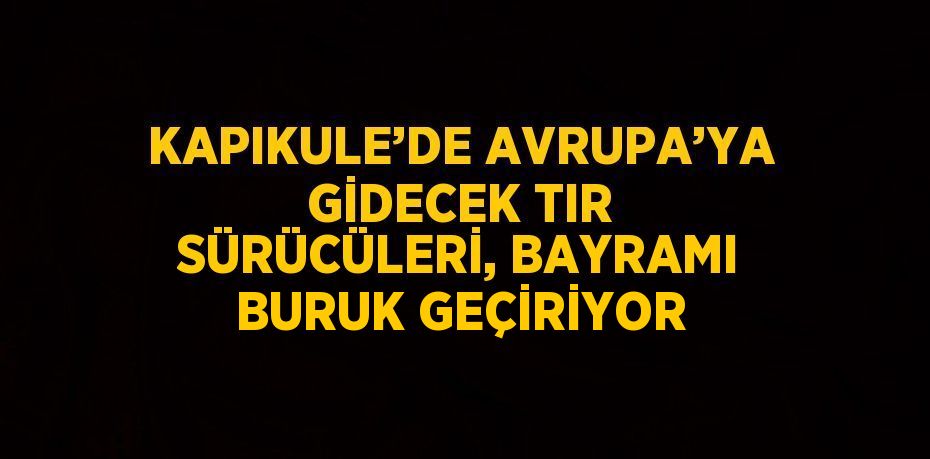 KAPIKULE’DE AVRUPA’YA GİDECEK TIR SÜRÜCÜLERİ, BAYRAMI BURUK GEÇİRİYOR